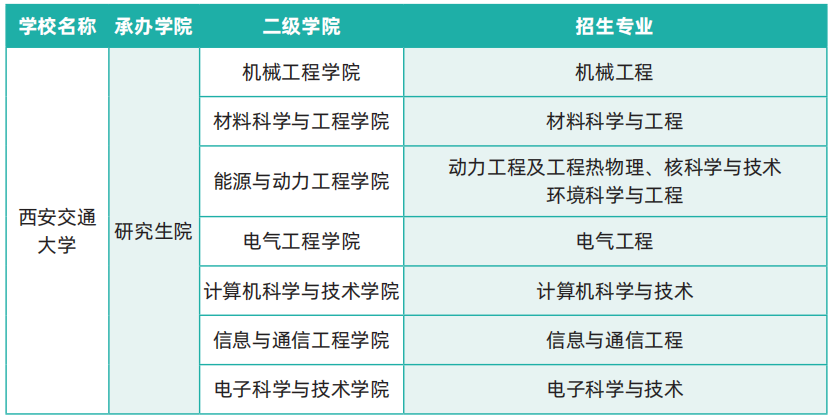 | 学校名称 | 承办学院 | 二级学院 | 招生专业 |
|---|---|---|---|
| 西安交通大学 | 研究生院 | 机械工程学院 | 机械工程 |
| | | 材料科学与工程学院 | 材料科学与工程 |
| | | 能源与动力工程学院 | 动力工程及工程热物理、核科学与技术 环境科学与工程 |
| | | 电气工程学院 | 电气工程 |
| | | 计算机科学与技术学院 | 计算机科学与技术 |
| | | 信息与通信工程学院 | 信息与通信工程 |
| | | 电子科学与技术学院 | 电子科学与技术 |